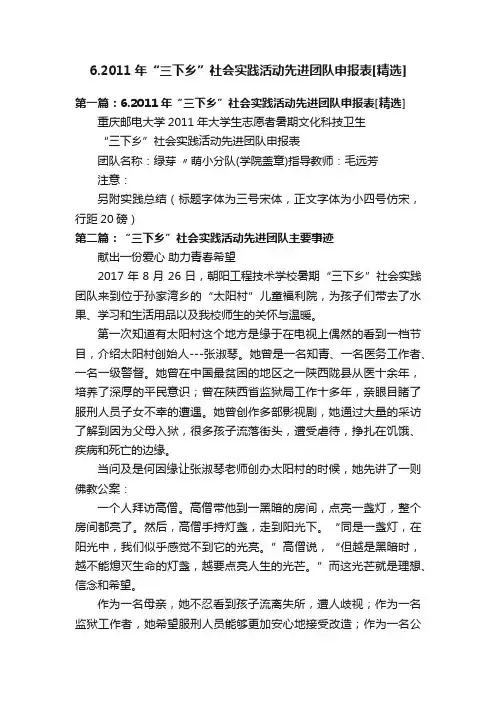 6.2011 年“三下乡”社会实践活动先进团队申报表[精选]

第一篇：6.2011 年“三下乡”社会实践活动先进团队申报表[精选]

重庆邮电大学 2011 年大学生志愿者暑期文化科技卫生

“三下乡”社会实践活动先进团队申报表

团队名称：绿芽〃萌小分队(学院盖章)指导教师：毛远芳

注意：

另附实践总结（标题字体为三号宋体，正文字体为小四号仿宋，行距 20 磅）

第二篇：“三下乡”社会实践活动先进团队主要事迹

献出一份爱心 助力青春希望

2017 年 8 月 26 日，朝阳工程技术学校暑期“三下乡”社会实践团队来到位于孙家湾乡的“太阳村”儿童福利院，为孩子们带去了水果、学习和生活用品以及我校师生的关怀与温暖。

第一次知道有太阳村这个地方是缘于在电视上偶然的看到一档节目，介绍太阳村创始人---张淑琴。她曾是一名知青、一名医务工作者、一名一级警督。她曾在中国最贫困的地区之一陕西陇县从医十余年，培养了深厚的平民意识；曾在陕西省监狱局工作十多年，亲眼目睹了服刑人员子女不幸的遭遇。她曾创作多部影视剧，她通过大量的采访了解到因为父母入狱，很多孩子流落街头，遭受虐待，挣扎在饥饿、疾病和死亡的边缘。

当问及是何因缘让张淑琴老师创办太阳村的时候，她先讲了一则佛教公案：

一个人拜访高僧。高僧带他到一黑暗的房间，点亮一盏灯，整个房间都亮了。然后，高僧手持灯盏，走到阳光下。“同是一盏灯，在阳光中，我们似乎感觉不到它的光亮。”高僧说，“但越是黑暗时，越不能熄灭生命的灯盏，越要点亮人生的光芒。”而这光芒就是理想、信念和希望。

作为一名母亲，她不忍看到孩子流离失所，遭人歧视；作为一名监狱工作者，她希望服刑人员能够更加安心地接受改造；作为一名公